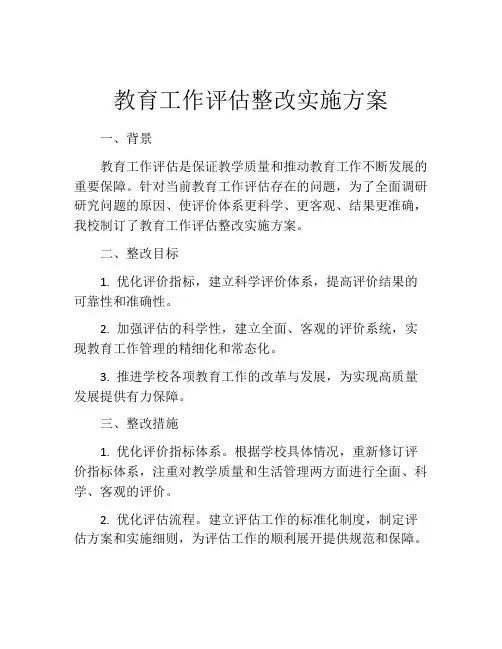 教育工作评估整改实施方案

一、背景

教育工作评估是保证教学质量和推动教育工作不断发展的重要保障。针对当前教育工作评估存在的问题，为了全面调研研究问题的原因、使评价体系更科学、更客观、结果更准确，我校制订了教育工作评估整改实施方案。

二、整改目标

1. 优化评价指标，建立科学评价体系，提高评价结果的可靠性和准确性。

2. 加强评估的科学性，建立全面、客观的评价系统，实现教育工作管理的精细化和常态化。

3. 推进学校各项教育工作的改革与发展，为实现高质量发展提供有力保障。

三、整改措施

1. 优化评价指标体系。根据学校具体情况，重新修订评价指标体系，注重对教学质量和生活管理两方面进行全面、科学、客观的评价。

2. 优化评估流程。建立评估工作的标准化制度，制定评估方案和实施细则，为评估工作的顺利展开提供规范和保障。